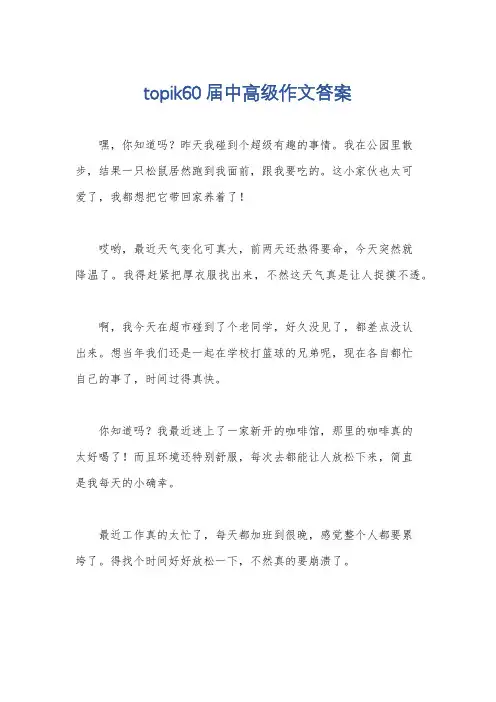 topik60 届中高级作文答案

嘿，你知道吗？昨天我碰到个超级有趣的事情。我在公园里散步，结果一只松鼠居然跑到我面前，跟我要吃的。这小家伙也太可爱了，我都想把它带回家养着了！

哎哟，最近天气变化可真大，前两天还热得要命，今天突然就降温了。我得赶紧把厚衣服找出来，不然这天气真是让人捉摸不透。

啊，我今天在超市碰到了个老同学，好久没见了，都差点没认出来。想当年我们还是一起在学校打篮球的兄弟呢，现在各自都忙自己的事了，时间过得真快。

你知道吗？我最近迷上了一家新开的咖啡馆，那里的咖啡真的太好喝了！而且环境还特别舒服，每次去都能让人放松下来，简直是我每天的小确幸。

最近工作真的太忙了，每天都加班到很晚，感觉整个人都要累垮了。得找个时间好好放松一下，不然真的要崩溃了。